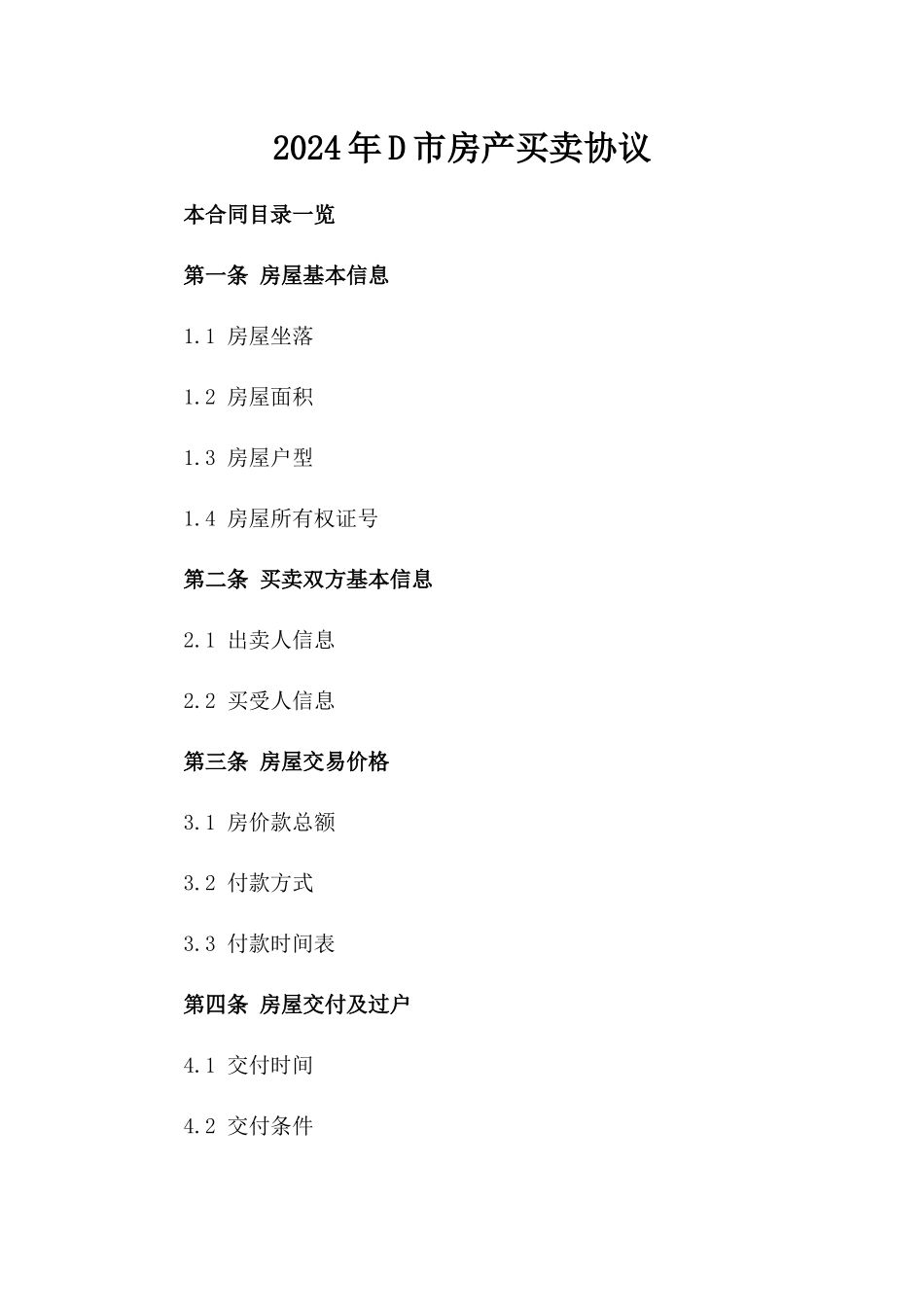 2024年D市房产买卖协议

本合同目录一览

第一条 房屋基本信息

1.1 房屋坐落

1.2 房屋面积

1.3 房屋户型

1.4 房屋所有权证号

第二条 买卖双方基本信息

2.1 出卖人信息

2.2 买受人信息

第三条 房屋交易价格

3.1 房价款总额

3.2 付款方式

3.3 付款时间表

第四条 房屋交付及过户

4.1 交付时间

4.2 交付条件